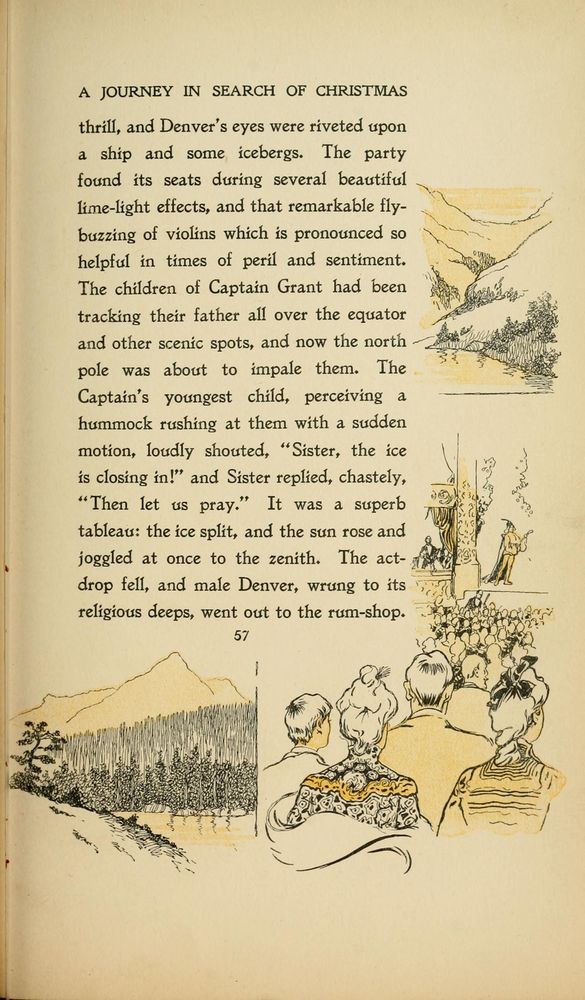 A JOURNEY IN SEARCH OF CHRISTMAS

thrill, and Denver's eyes were riveted upon a ship and some icebergs. The party found its seats during several beautiful lime-light effects, and that remarkable fly-buzzing of violins which is pronounced so helpful in times of peril and sentiment. The children of Captain Grant had been tracking their father all over the equator and other scenic spots, and now the north pole was about to impale them. The Captain's youngest child, perceiving a hummock rushing at them with a sudden motion, loudly shouted, "Sister, the ice is closing in!" and Sister replied, chastely, "Then let us pray." It was a superb tableau: the ice split, and the sun rose and joggled at once to the zenith. The act-drop fell, and male Denver, wrung to its religious deeps, went out to the rum-shop.

57